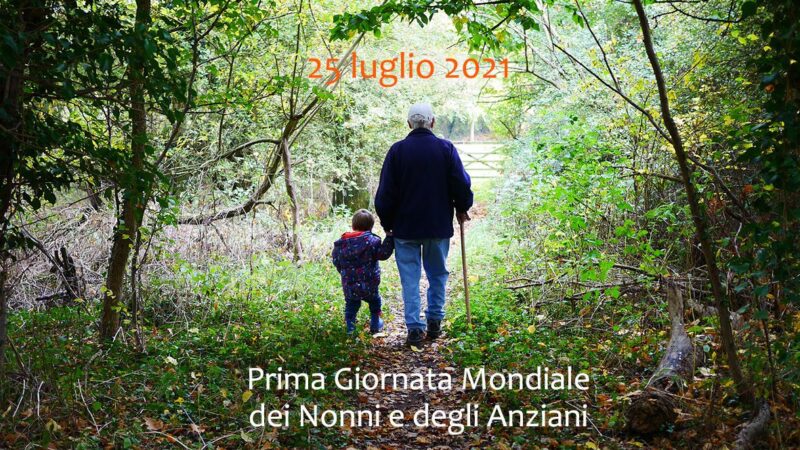 25 luglio 2021

Prima Giornata Mondiale dei Nonni e degli Anziani